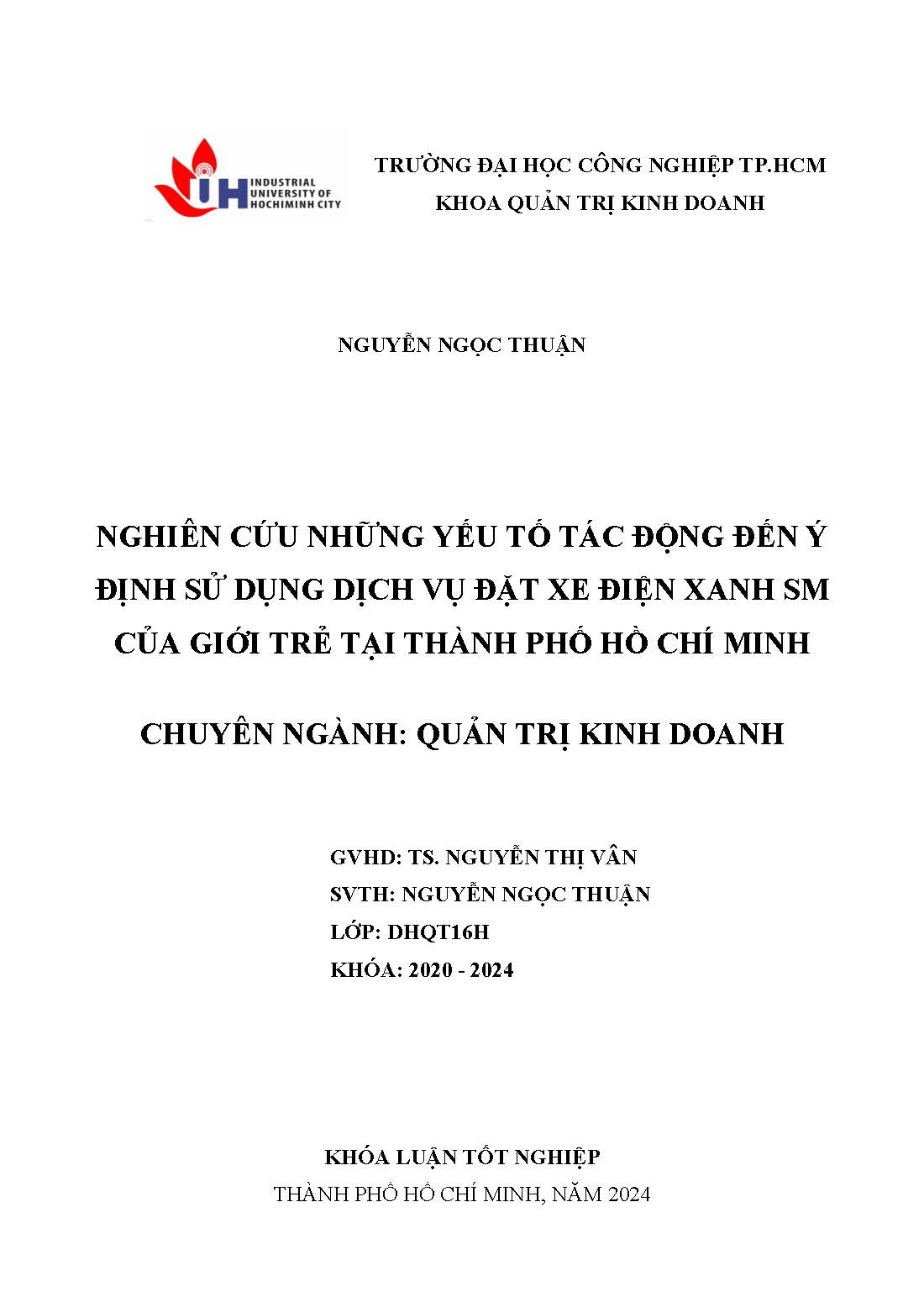 IUH INDUSTRIAL UNIVERSITY OF HOCHIMINH CITY

TRƯỜNG ĐẠI HỌC CÔNG NGHIỆP TP.HCM
KHOA QUẢN TRỊ KINH DOANH

NGUYỄN NGỌC THUẬN

NGHIÊN CỨU NHỮNG YẾU TỐ TÁC ĐỘNG ĐẾN Ý ĐỊNH SỬ DỤNG DỊCH VỤ ĐẶT XE ĐIỆN XANH SM CỦA GIỚI TRẺ TẠI THÀNH PHỐ HỒ CHÍ MINH

CHUYÊN NGÀNH: QUẢN TRỊ KINH DOANH

GVHD: TS. NGUYỄN THỊ VÂN
SVTH: NGUYỄN NGỌC THUẬN
LỚP: DHQT16H
KHÓA: 2020 - 2024

KHÓA LUẬN TỐT NGHIỆP
THÀNH PHỐ HỒ CHÍ MINH, NĂM 2024